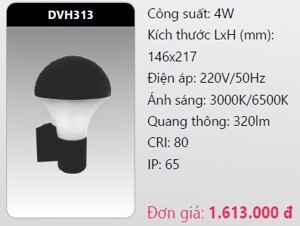 DVH313

Công suất: 4W
Kích thước LxH (mm): 146x217
Điện áp: 220V/50Hz
Ánh sáng: 3000K/6500K
Quang thông: 320lm
CRI: 80
IP: 65

Đơn giá: 1.613.000 đ